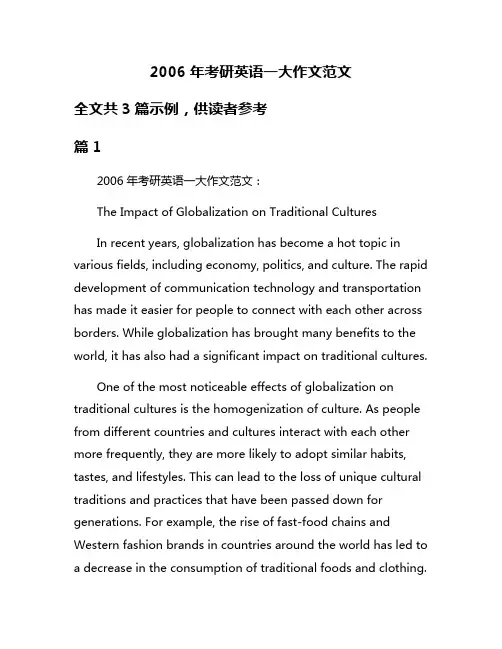 2006 年考研英语一大作文范文

全文共 3 篇示例，供读者参考

篇 1

2006 年考研英语一大作文范文：

The Impact of Globalization on Traditional Cultures

In recent years, globalization has become a hot topic in various fields, including economy, politics, and culture. The rapid development of communication technology and transportation has made it easier for people to connect with each other across borders. While globalization has brought many benefits to the world, it has also had a significant impact on traditional cultures.

One of the most noticeable effects of globalization on traditional cultures is the homogenization of culture. As people from different countries and cultures interact with each other more frequently, they are more likely to adopt similar habits, tastes, and lifestyles. This can lead to the loss of unique cultural traditions and practices that have been passed down for generations. For example, the rise of fast-food chains and Western fashion brands in countries around the world has led to a decrease in the consumption of traditional foods and clothing.